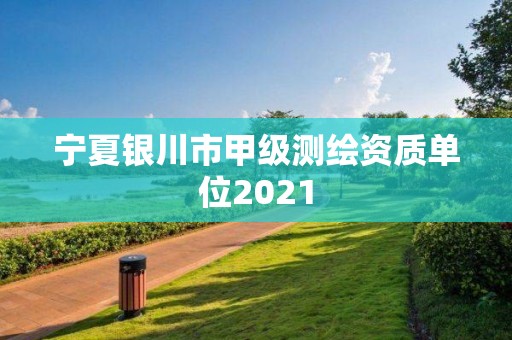 宁夏银川市甲级测绘资质单位2021